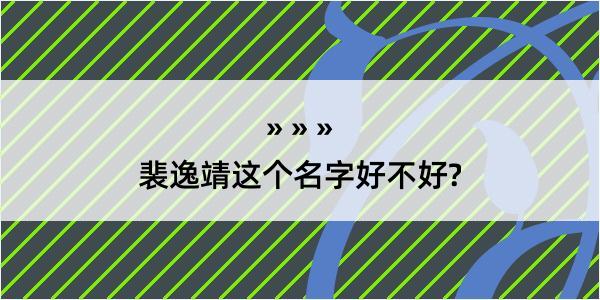 » » »

裴逸靖这个名字好不好?